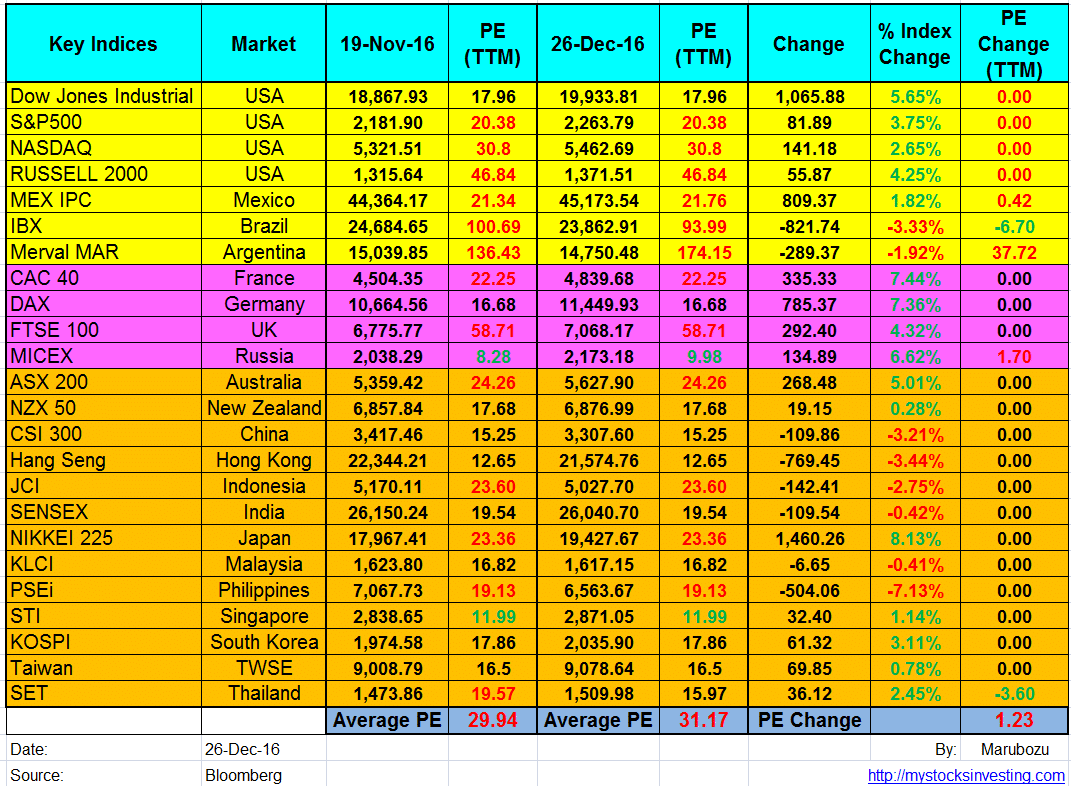 | Key Indices | Market | 19-Nov-16 | PE (TTM) | 26-Dec-16 | PE (TTM) | Change | % Index Change | PE Change (TTM) |
|---|---|---|---|---|---|---|---|---|
| Dow Jones Industrial | USA | 18,867.93 | 17.96 | 19,933.81 | 17.96 | 1,065.88 | 5.65% | 0.00 |
| S&P500 | USA | 2,181.90 | 20.38 | 2,263.79 | 20.38 | 81.89 | 3.75% | 0.00 |
| NASDAQ | USA | 5,321.51 | 30.8 | 5,462.69 | 30.8 | 141.18 | 2.65% | 0.00 |
| RUSSELL 2000 | USA | 1,315.64 | 46.84 | 1,371.51 | 46.84 | 55.87 | 4.25% | 0.00 |
| MEX IPC | Mexico | 44,364.17 | 21.34 | 45,173.54 | 21.76 | 809.37 | 1.82% | 0.42 |
| IBX | Brazil | 24,684.65 | 100.69 | 23,862.91 | 93.99 | -821.74 | -3.33% | -6.70 |
| Merval MAR | Argentina | 15,039.85 | 136.43 | 14,750.48 | 174.15 | -289.37 | -1.92% | 37.72 |
| CAC 40 | France | 4,504.35 | 22.25 | 4,839.68 | 22.25 | 335.33 | 7.44% | 0.00 |
| DAX | Germany | 10,664.56 | 16.68 | 11,449.93 | 16.68 | 785.37 | 7.36% | 0.00 |
| FTSE 100 | UK | 6,775.77 | 58.71 | 7,068.17 | 58.71 | 292.40 | 4.32% | 0.00 |
| MICEX | Russia | 2,038.29 | 8.28 | 2,173.18 | 9.98 | 134.89 | 6.62% | 1.70 |
| ASX 200 | Australia | 5,359.42 | 24.26 | 5,627.90 | 24.26 | 268.48 | 5.01% | 0.00 |
| NZX 50 | New Zealand | 6,857.84 | 17.68 | 6,876.99 | 17.68 | 19.15 | 0.28% | 0.00 |
| CSI 300 | China | 3,417.46 | 15.25 | 3,307.60 | 15.25 | -109.86 | -3.21% | 0.00 |
| Hang Seng | Hong Kong | 22,344.21 | 12.65 | 21,574.76 | 12.65 | -769.45 | -3.44% | 0.00 |
| JCI | Indonesia | 5,170.11 | 23.60 | 5,027.70 | 23.60 | -142.41 | -2.75% | 0.00 |
| SENSEX | India | 26,150.24 | 19.54 | 26,040.70 | 19.54 | -109.54 | -0.42% | 0.00 |
| NIKKEI 225 | Japan | 17,967.41 | 23.36 | 19,427.67 | 23.36 | 1,460.26 | 8.13% | 0.00 |
| KLCI | Malaysia | 1,623.80 | 16.82 | 1,617.15 | 16.82 | -6.65 | -0.41% | 0.00 |
| PSEi | Philippines | 7,067.73 | 19.13 | 6,563.67 | 19.13 | -504.06 | -7.13% | 0.00 |
| STI | Singapore | 2,838.65 | 11.99 | 2,871.05 | 11.99 | 32.40 | 1.14% | 0.00 |
| KOSPI | South Korea | 1,974.58 | 17.86 | 2,035.90 | 17.86 | 61.32 | 3.11% | 0.00 |
| Taiwan | TWSE | 9,008.79 | 16.5 | 9,078.64 | 16.5 | 69.85 | 0.78% | 0.00 |
| SET | Thailand | 1,473.86 | 19.57 | 1,509.98 | 15.97 | 36.12 | 2.45% | -3.60 |
| | | Average PE | 29.94 | Average PE | 31.17 | PE Change | | 1.23 |
| Date: | 26-Dec-16 | | | | | | By: | Marubozu |
| Source: | Bloomberg | | | | | | | http://mystocksinvesting.com |